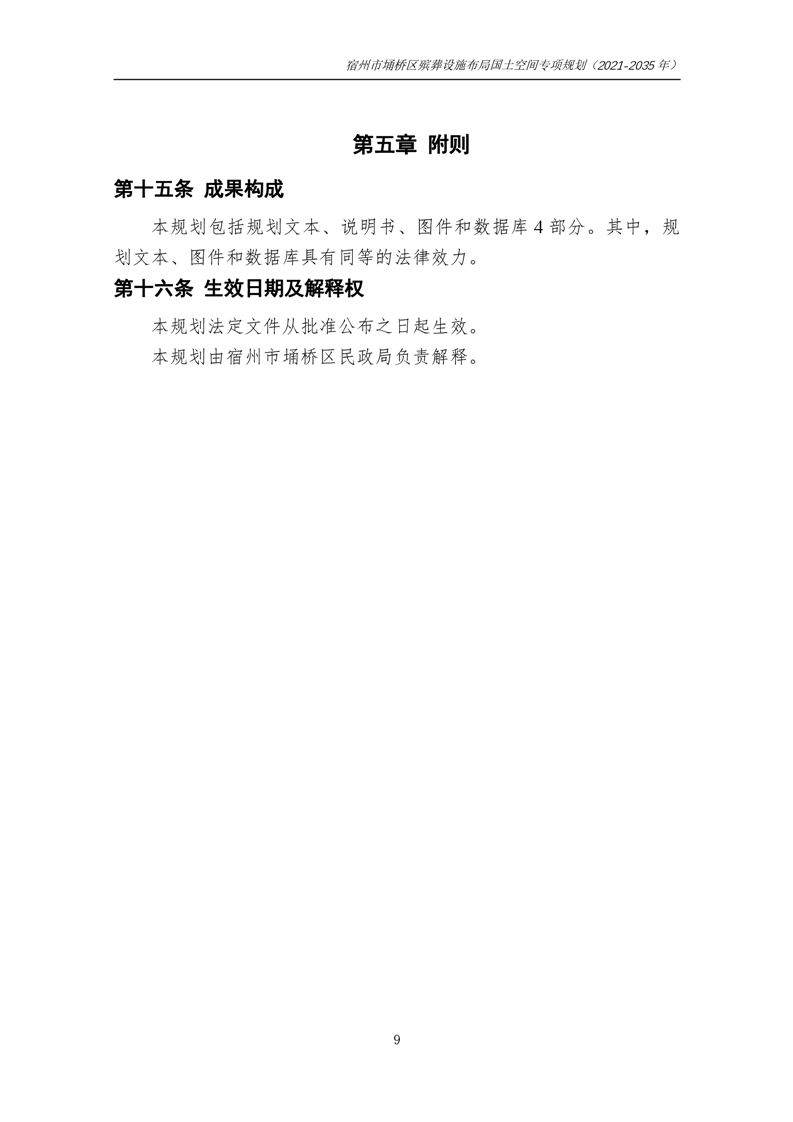 宿州市埇桥区殡葬设施布局国土空间专项规划（2021-2035 年）

第五章 附则

第十五条 成果构成

本规划包括规划文本、说明书、图件和数据库 4 部分。其中，规划文本、图件和数据库具有同等的法律效力。

第十六条 生效日期及解释权

本规划法定文件从批准公布之日起生效。

本规划由宿州市埇桥区民政局负责解释。

9